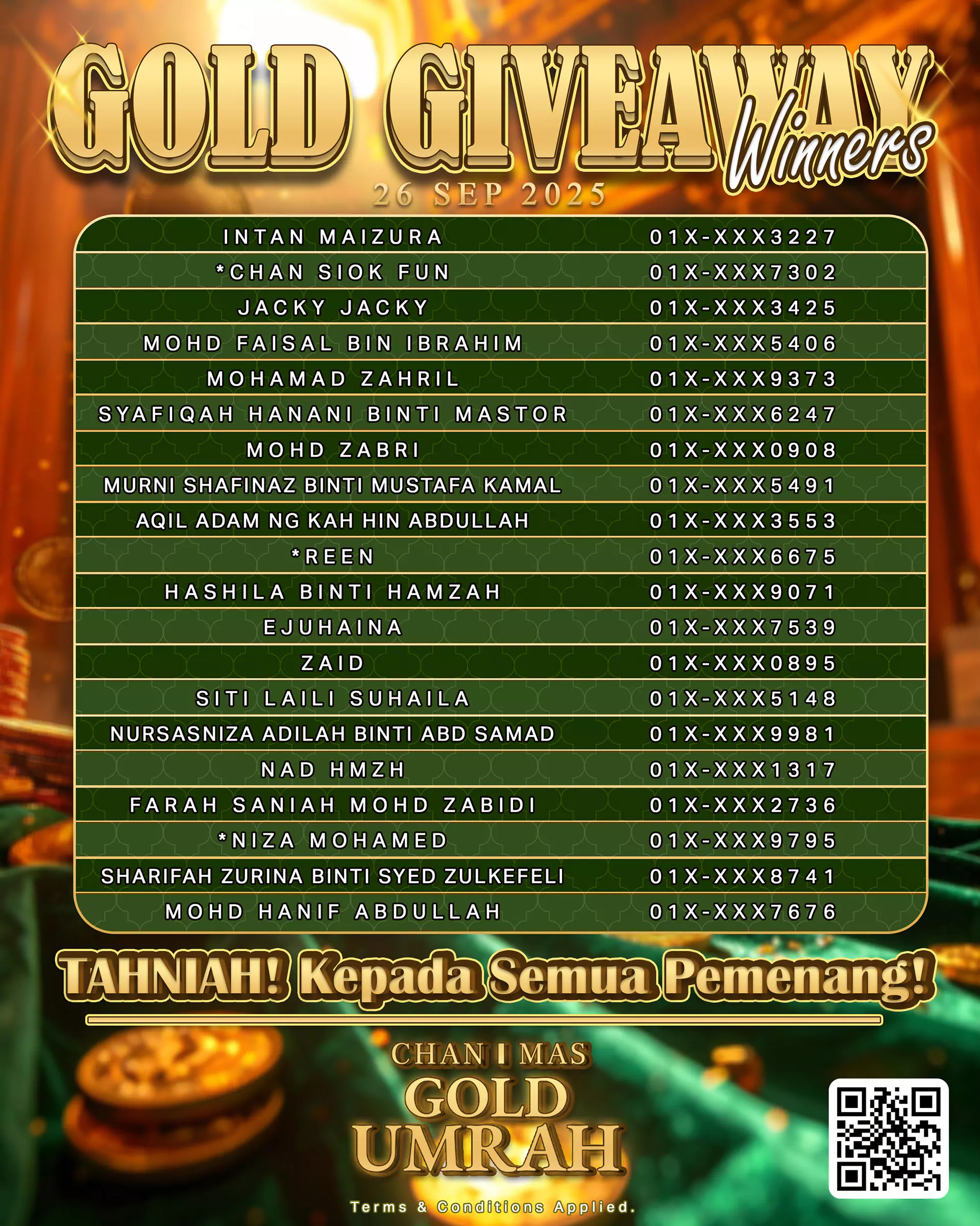 GOLD GIVEAWAY Winners

26 SEP 2025

| INTAN MAIZURA | 01X-XXX3227 |
|---|---|
| *CHAN SIOK FUN | 01X-XXX7302 |
| JACKY JACKY | 01X-XXX3425 |
| MOHD FAISAL BIN IBRAHIM | 01X-XXX5406 |
| MOHAMAD ZAHRIL | 01X-XXX9373 |
| SYAFIQAH HANANI BINTI MASTOR | 01X-XXX6247 |
| MOHD ZABRI | 01X-XXX0908 |
| MURNI SHAFINAZ BINTI MUSTAFA KAMAL | 01X-XXX5491 |
| AQIL ADAM NG KAH HIN ABDULLAH | 01X-XXX3553 |
| *REEN | 01X-XXX6675 |
| HASHILA BINTI HAMZAH | 01X-XXX9071 |
| EJUHAINA | 01X-XXX7539 |
| ZAID | 01X-XXX0895 |
| SITI LAILI SUHAILA | 01X-XXX5148 |
| NURSASNIZA ADILAH BINTI ABD SAMAD | 01X-XXX9981 |
| NAD HMZH | 01X-XXX1317 |
| FARAH SANIAH MOHD ZABIDI | 01X-XXX2736 |
| *NIZA MOHAMED | 01X-XXX9795 |
| SHARIFAH ZURINA BINTI SYED ZULKEFELI | 01X-XXX8741 |
| MOHD HANIF ABDULLAH | 01X-XXX7676 |

TAHNIAH! Kepada Semua Pemenang!

CHAN I MAS
GOLD
UMRAH

Terms & Conditions Applied.